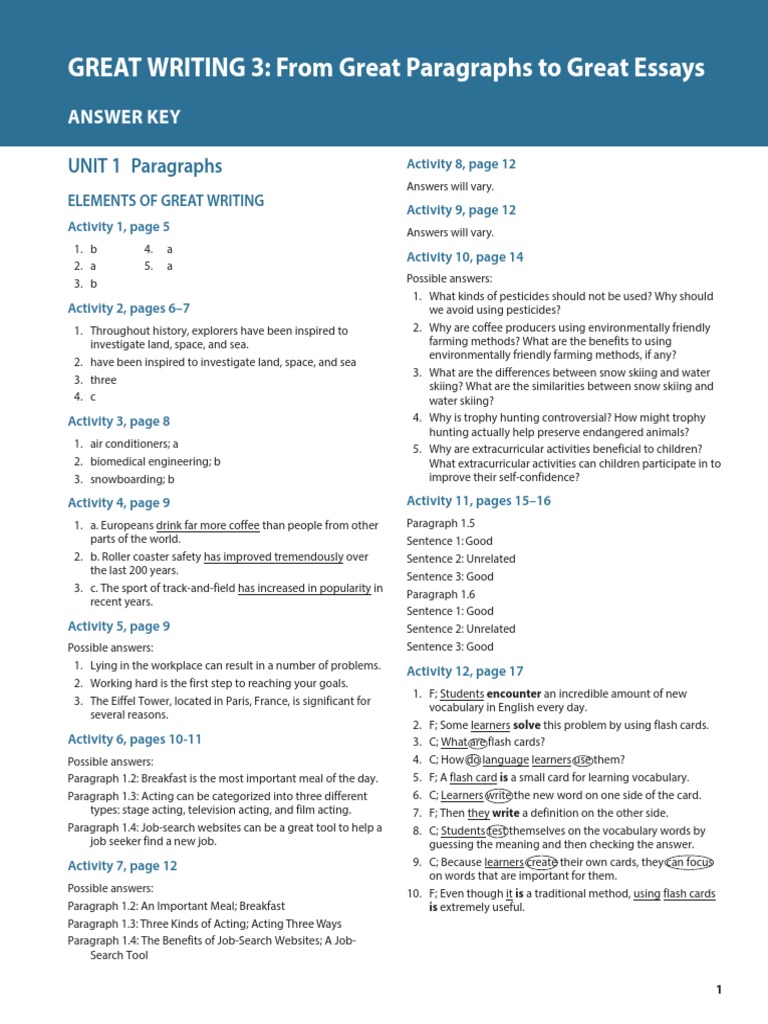 GREAT WRITING 3: From Great Paragraphs to Great Essays

ANSWER KEY

UNIT 1 Paragraphs

ELEMENTS OF GREAT WRITING

Activity 1, page 5

1. b
2. a
3. b
4. a
5. a

Activity 2, pages 6–7

1. Throughout history, explorers have been inspired to investigate land, space, and sea.
2. have been inspired to investigate land, space, and sea
3. three
4. c

Activity 3, page 8

1. air conditioners; a
2. biomedical engineering; b
3. snowboarding; b

Activity 4, page 9

1. a. Europeans drink far more coffee than people from other parts of the world.
2. b. Roller coaster safety has improved tremendously over the last 200 years.
3. c. The sport of track-and-field has increased in popularity in recent years.

Activity 5, page 9

Possible answers:
1. Lying in the workplace can result in a number of problems.
2. Working hard is the first step to reaching your goals.
3. The Eiffel Tower, located in Paris, France, is significant for several reasons.

Activity 6, pages 10-11

Possible answers:
Paragraph 1.2: Breakfast is the most important meal of the day.
Paragraph 1.3: Acting can be categorized into three different types: stage acting, television acting, and film acting.
Paragraph 1.4: Job-search websites can be a great tool to help a job seeker find a new job.

Activity 7, page 12

Possible answers:
Paragraph 1.2: An Important Meal; Breakfast
Paragraph 1.3: Three Kinds of Acting; Acting Three Ways
Paragraph 1.4: The Benefits of Job-Search Websites; A Job-Search Tool

Activity 8, page 12

Answers will vary.

Activity 9, page 12

Answers will vary.

Activity 10, page 14

Possible answers:
1. What kinds of pesticides should not be used? Why should we avoid using pesticides?
2. Why are coffee producers using environmentally friendly farming methods? What are the benefits to using environmentally friendly farming methods, if any?
3. What are the differences between snow skiing and water skiing? What are the similarities between snow skiing and water skiing?
4. Why is trophy hunting controversial? How might trophy hunting actually help preserve endangered animals?
5. Why are extracurricular activities beneficial to children? What extracurricular activities can children participate in to improve their self-confidence?

Activity 11, pages 15–16

Paragraph 1.5
Sentence 1: Good
Sentence 2: Unrelated
Sentence 3: Good
Paragraph 1.6
Sentence 1: Good
Sentence 2: Unrelated
Sentence 3: Good

Activity 12, page 17

1. F; Students **encounter** an incredible amount of new vocabulary in English every day.
2. F; Some learners **solve** this problem by using flash cards.
3. C; What are flash cards?
4. C; How do language learners use them?
5. F; A flash card **is** a small card for learning vocabulary.
6. C; Learners write the new word on one side of the card.
7. F; Then they **write** a definition on the other side.
8. C; Students test themselves on the vocabulary words by guessing the meaning and then checking the answer.
9. C; Because learners create their own cards, they can focus on words that are important for them.
10. F; Even though it **is** a traditional method, using flash cards **is** extremely useful.

1